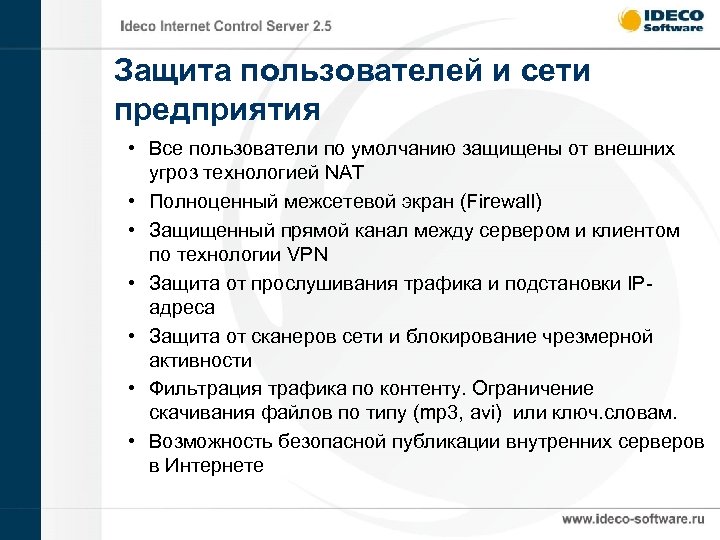 Ideco Internet Control Server 2.5

IDECO Software

Защита пользователей и сети предприятия

• Все пользователи по умолчанию защищены от внешних угроз технологией NAT
• Полноценный межсетевой экран (Firewall)
• Защищенный прямой канал между сервером и клиентом по технологии VPN
• Защита от прослушивания трафика и подстановки IP-адреса
• Защита от сканеров сети и блокирование чрезмерной активности
• Фильтрация трафика по контенту. Ограничение скачивания файлов по типу (mp3, avi) или ключ.словам.
• Возможность безопасной публикации внутренних серверов в Интернете

www.ideco-software.ru